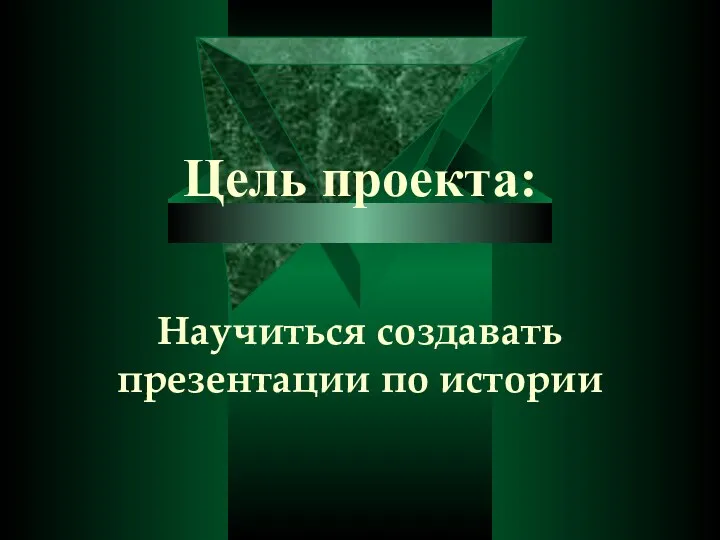 Цель проекта:

Научиться создавать презентации по истории